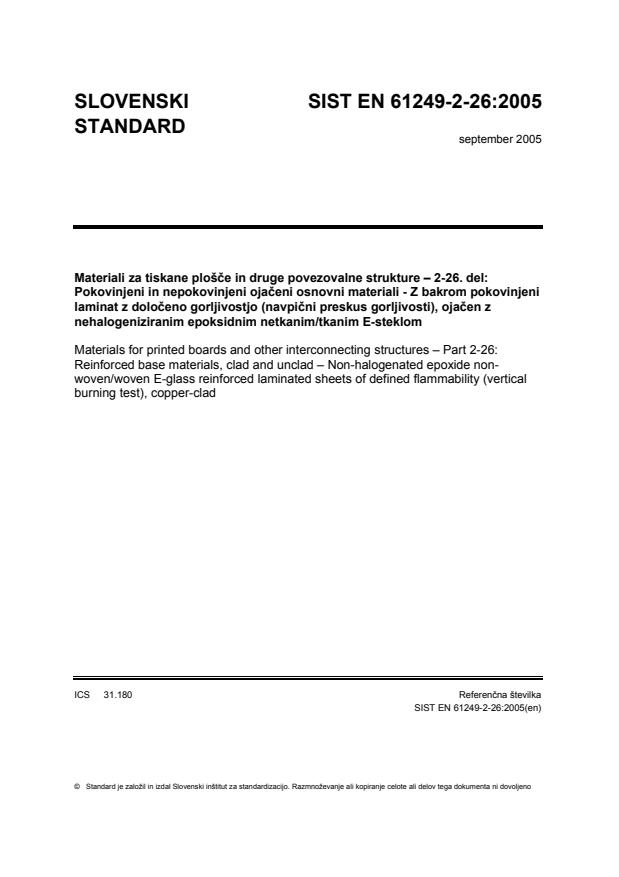 SLOVENSKI STANDARD

SIST EN 61249-2-26:2005

september 2005

Materiali za tiskane plošče in druge povezovalne strukture – 2-26. del: Pokovinjeni in nepokovinjeni ojačeni osnovni materiali - Z bakrom pokovinjeni laminat z določeno gorljivostjo (navpični preskus gorljivosti), ojačen z nehalogeniziranim epoksidnim netkanim/tkanim E-steklom

Materials for printed boards and other interconnecting structures – Part 2-26: Reinforced base materials, clad and unclad – Non-halogenated epoxide non-woven/woven E-glass reinforced laminated sheets of defined flammability (vertical burning test), copper-clad

ICS 31.180

Referenčna številka
SIST EN 61249-2-26:2005(en)

© Standard je založil in izdal Slovenski inštitut za standardizacijo. Razmnoževanje ali kopiranje celote ali delov tega dokumenta ni dovoljeno